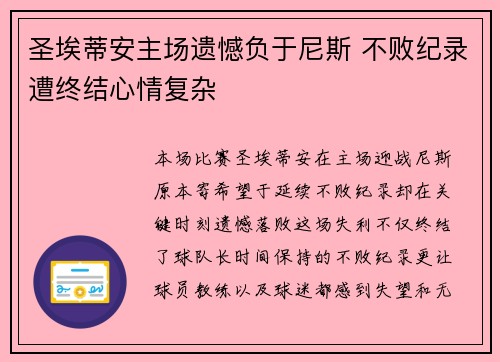 圣埃蒂安主场遗憾负于尼斯 不败纪录遭终结心情复杂

本场比赛圣埃蒂安在主场迎战尼斯原本寄希望于延续不败纪录却在关键时刻遗憾落败这场失利不仅终结了球队长时间保持的不败纪录更让球员教练以及球迷都感到失望和无